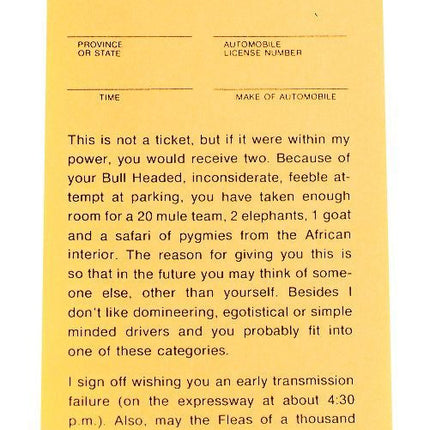 PROVINCE OR STATE

AUTOMOBILE LICENSE NUMBER

TIME

MAKE OF AUTOMOBILE

This is not a ticket, but if it were within my power, you would receive two. Because of your Bull Headed, inconsiderate, feeble attempt at parking, you have taken enough room for a 20 mule team, 2 elephants, 1 goat and a safari of pygmies from the African interior. The reason for giving you this is so that in the future you may think of someone else, other than yourself. Besides I don't like domineering, egotistical or simple minded drivers and you probably fit into one of these categories.

I sign off wishing you an early transmission failure (on the expressway at about 4:30 p.m.). Also, may the Fleas of a thousand